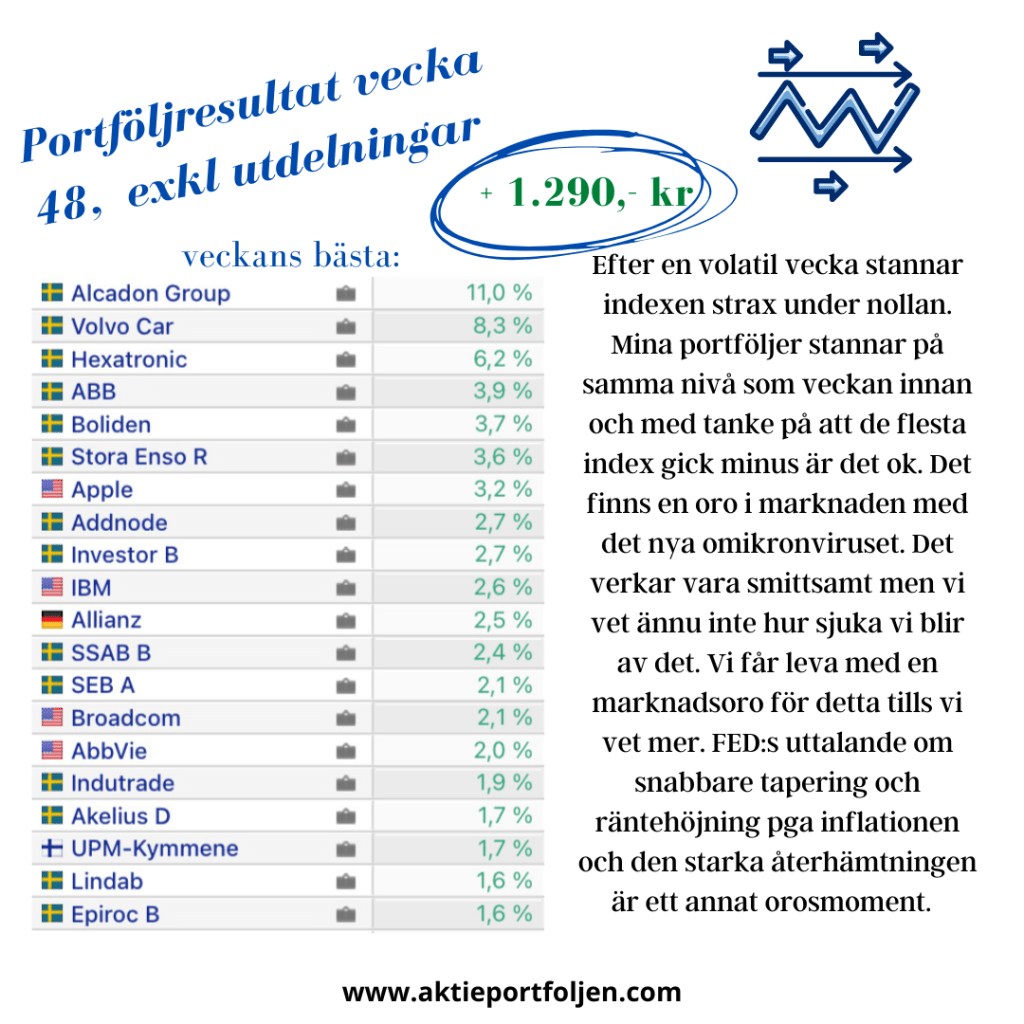 Portföljresultat vecka 48, exkl utdelningar

+ 1.290,- kr

veckans bästa:

| Alcadon Group | 11,0 % |
|---|---|
| Volvo Car | 8,3 % |
| Hexatronic | 6,2 % |
| ABB | 3,9 % |
| Boliden | 3,7 % |
| Stora Enso R | 3,6 % |
| Apple | 3,2 % |
| Addnode | 2,7 % |
| Investor B | 2,7 % |
| IBM | 2,6 % |
| Allianz | 2,5 % |
| SSAB B | 2,4 % |
| SEB A | 2,1 % |
| Broadcom | 2,1 % |
| AbbVie | 2,0 % |
| Indutrade | 1,9 % |
| Akelius D | 1,7 % |
| UPM-Kymmene | 1,7 % |
| Lindab | 1,6 % |
| Epiroc B | 1,6 % |

Efter en volatil vecka stannar indexen strax under nollan. Mina portföljer stannar på samma nivå som veckan innan och med tanke på att de flesta index gick minus är det ok. Det finns en oro i marknaden med det nya omikronviruset. Det verkar vara smittsamt men vi vet ännu inte hur sjuka vi blir av det. Vi får leva med en marknadsoro för detta tills vi vet mer. FED:s uttalande om snabbare tapering och räntehöjning pga inflationen och den starka återhämtningen är ett annat orosmoment.

www.aktieportfoljen.com